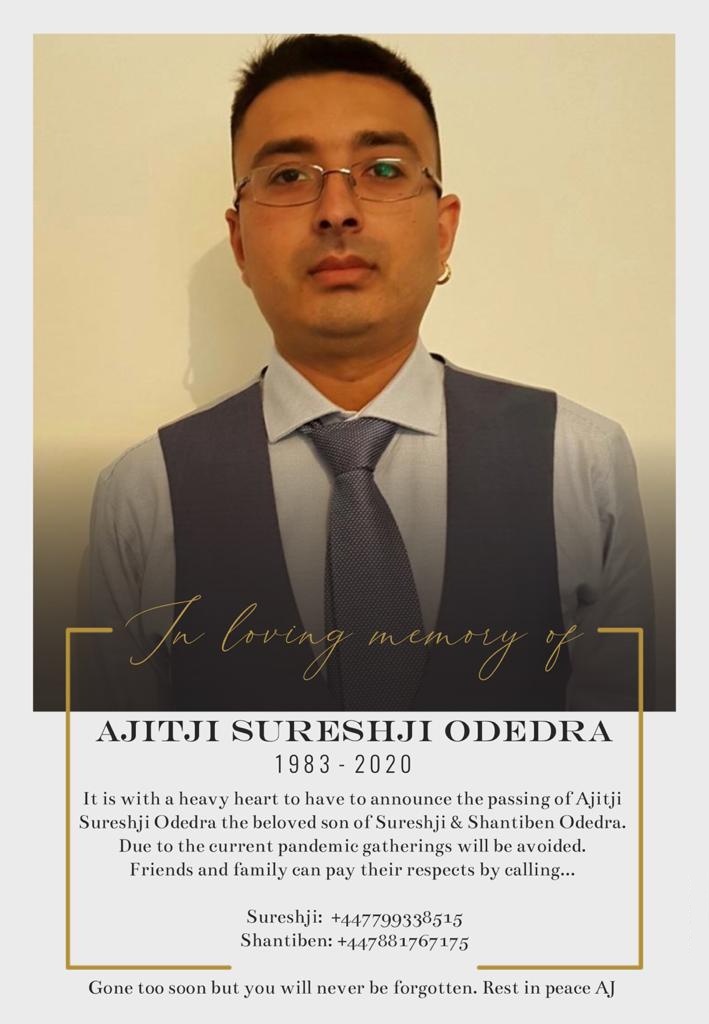 In loving memory of

AJITJI SURESHJI ODEDRA

1983 - 2020

It is with a heavy heart to have to announce the passing of Ajitji Sureshji Odedra the beloved son of Sureshji & Shantiben Odedra. Due to the current pandemic gatherings will be avoided. Friends and family can pay their respects by calling...

Sureshji: +447799338515
Shantiben: +447881767175

Gone too soon but you will never be forgotten. Rest in peace AJ